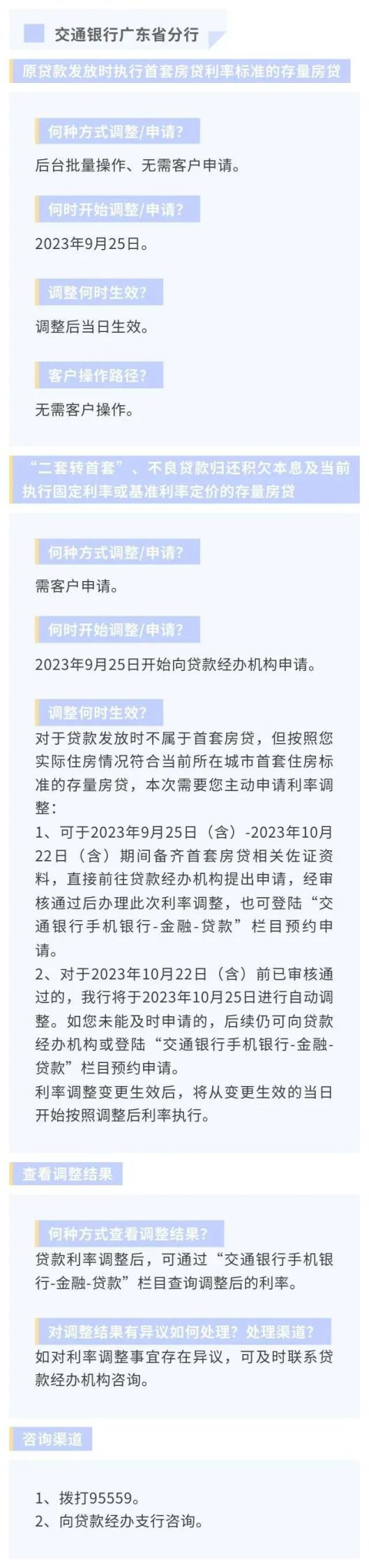 交通银行广东省分行

原贷款发放时执行首套房贷利率标准的存量房贷

何种方式调整/申请?

后台批量操作、无需客户申请。

何时开始调整/申请?

2023年9月25日。

调整何时生效?

调整后当日生效。

客户操作路径?

无需客户操作。

“二套转首套”、不良贷款归还积欠本息及当前执行固定利率或基准利率定价的存量房贷

何种方式调整/申请?

需客户申请。

何时开始调整/申请?

2023年9月25日开始向贷款经办机构申请。

调整何时生效?

对于贷款发放时不属于首套房贷,但按照您实际住房情况符合当前所在城市首套住房标准的存量房贷,本次需要您主动申请利率调整:

1、可于2023年9月25日(含)-2023年10月22日(含)期间备齐首套房贷相关佐证资料,直接前往贷款经办机构提出申请,经审核通过后办理此次利率调整,也可登陆“交通银行手机银行-金融-贷款”栏目预约申请。

2、对于2023年10月22日(含)前已审核通过的,我行将于2023年10月25日进行自动调整。如您未能及时申请的,后续仍可向贷款经办机构或登陆“交通银行手机银行-金融-贷款”栏目预约申请。

利率调整变更生效后,将从变更生效的当日开始按照调整后利率执行。

查看调整结果

何种方式查看调整结果?

贷款利率调整后,可通过“交通银行手机银行-金融-贷款”栏目查询调整后的利率。

对调整结果有异议如何处理?处理渠道?

如对利率调整事宜存在异议,可及时联系贷款经办机构咨询。

咨询渠道

1、拨打95559。
2、向贷款经办支行咨询。